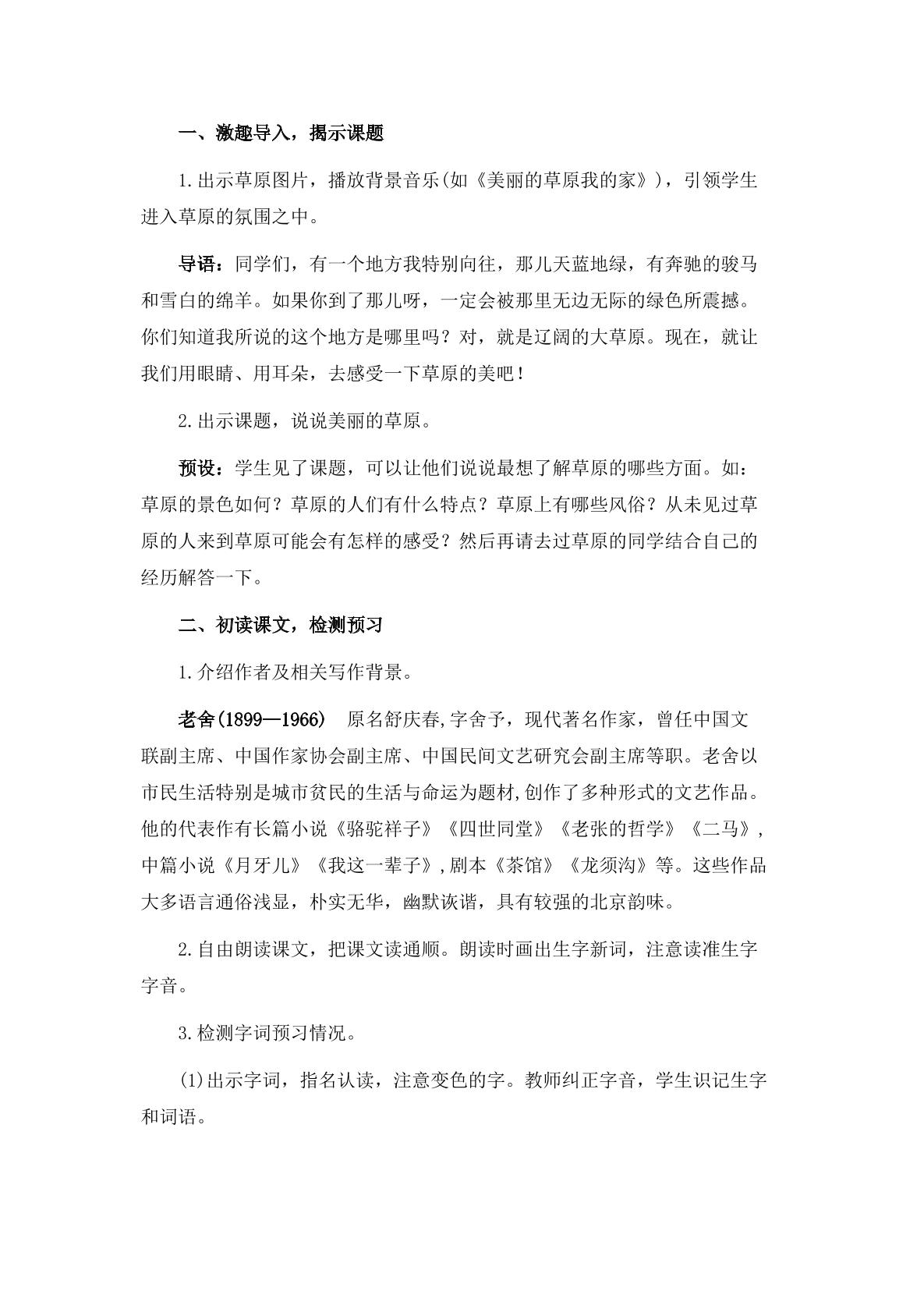 一、激趣导入，揭示课题

1.出示草原图片，播放背景音乐(如《美丽的草原我的家》)，引领学生进入草原的氛围之中。

导语：同学们，有一个地方我特别向往，那儿天蓝地绿，有奔驰的骏马和雪白的绵羊。如果你到了那儿呀，一定会被那里无边无际的绿色所震撼。你们知道我所说的这个地方是哪里吗？对，就是辽阔的大草原。现在，就让我们用眼睛、用耳朵，去感受一下草原的美吧！

2.出示课题，说说美丽的草原。

预设：学生见了课题，可以让他们说说最想了解草原的哪些方面。如：草原的景色如何？草原的人们有什么特点？草原上有哪些风俗？从未见过草原的人来到草原可能会有怎样的感受？然后再请去过草原的同学结合自己的经历解答一下。

二、初读课文，检测预习

1.介绍作者及相关写作背景。

老舍(1899—1966) 原名舒庆春,字舍予，现代著名作家，曾任中国文联副主席、中国作家协会副主席、中国民间文艺研究会副主席等职。老舍以市民生活特别是城市贫民的生活与命运为题材,创作了多种形式的文艺作品。他的代表作有长篇小说《骆驼祥子》《四世同堂》《老张的哲学》《二马》，中篇小说《月牙儿》《我这一辈子》,剧本《茶馆》《龙须沟》等。这些作品大多语言通俗浅显，朴实无华，幽默诙谐，具有较强的北京韵味。

2.自由朗读课文，把课文读通顺。朗读时画出生字新词，注意读准生字字音。

3.检测字词预习情况。

(1)出示字词，指名认读，注意变色的字。教师纠正字音，学生识记生字和词语。